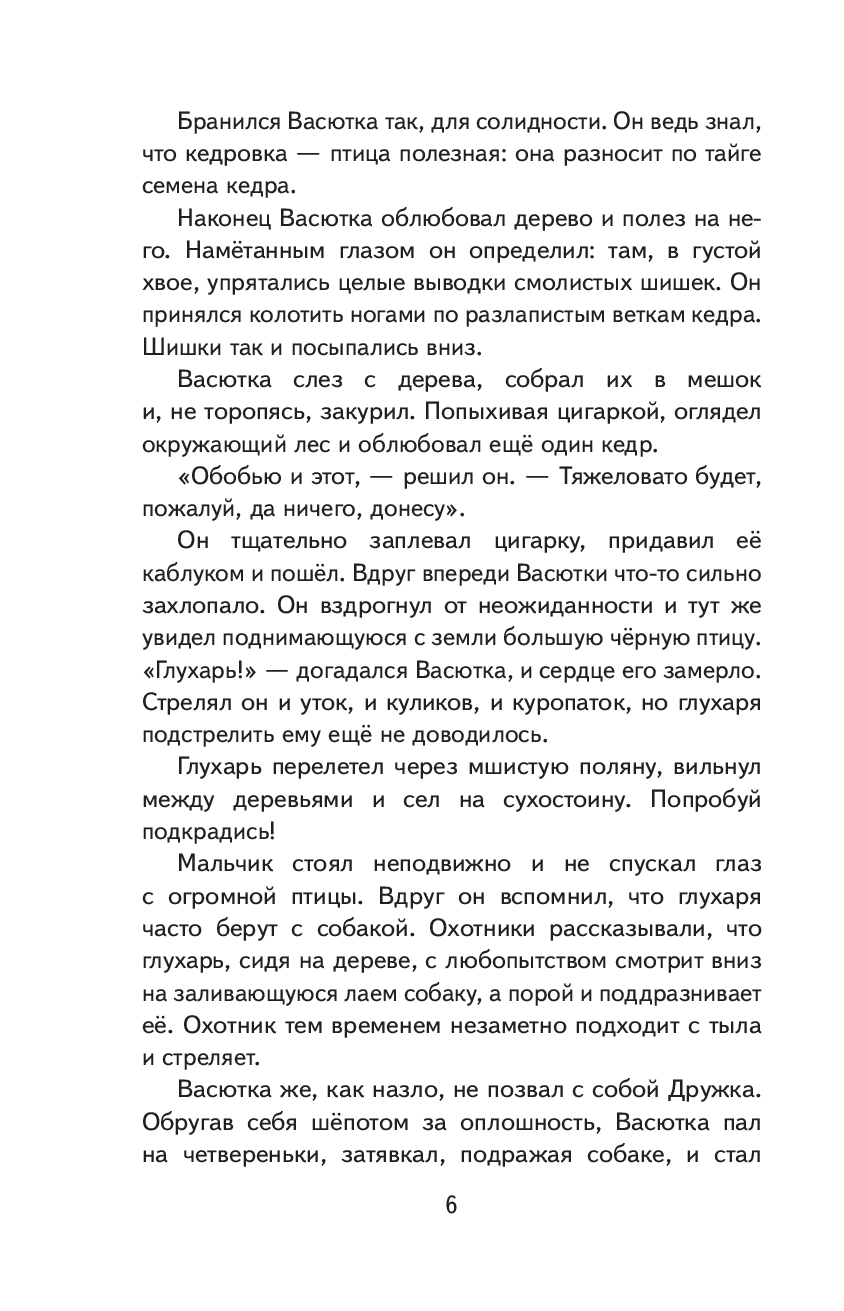 Бранился Васютка так, для солидности. Он ведь знал, что кедровка — птица полезная: она разносит по тайге семена кедра.

Наконец Васютка облюбовал дерево и полез на него. Намётанным глазом он определил: там, в густой хвое, упрятались целые выводки смолистых шишек. Он принялся колотить ногами по разлапистым веткам кедра. Шишки так и посыпались вниз.

Васютка слез с дерева, собрал их в мешок и, не торопясь, закурил. Попыхивая цигаркой, оглядел окружающий лес и облюбовал ещё один кедр.

«Обобью и этот, — решил он. — Тяжеловато будет, пожалуй, да ничего, донесу».

Он тщательно заплевал цигарку, придавил её каблуком и пошёл. Вдруг впереди Васютки что-то сильно захлопало. Он вздрогнул от неожиданности и тут же увидел поднимающуюся с земли большую чёрную птицу. «Глухарь!» — догадался Васютка, и сердце его замерло. Стрелял он и уток, и куликов, и куропаток, но глухаря подстрелить ему ещё не доводилось.

Глухарь перелетел через мшистую поляну, вильнул между деревьями и сел на сухостоину. Попробуй подкрадись!

Мальчик стоял неподвижно и не спускал глаз с огромной птицы. Вдруг он вспомнил, что глухаря часто берут с собакой. Охотники рассказывали, что глухарь, сидя на дереве, с любопытством смотрит вниз на заливающуюся лаем собаку, а порой и поддразнивает её. Охотник тем временем незаметно подходит с тыла и стреляет.

Васютка же, как назло, не позвал с собой Дружка. Обругав себя шёпотом за оплошность, Васютка пал на четвереньки, затявкал, подражая собаке, и стал

6